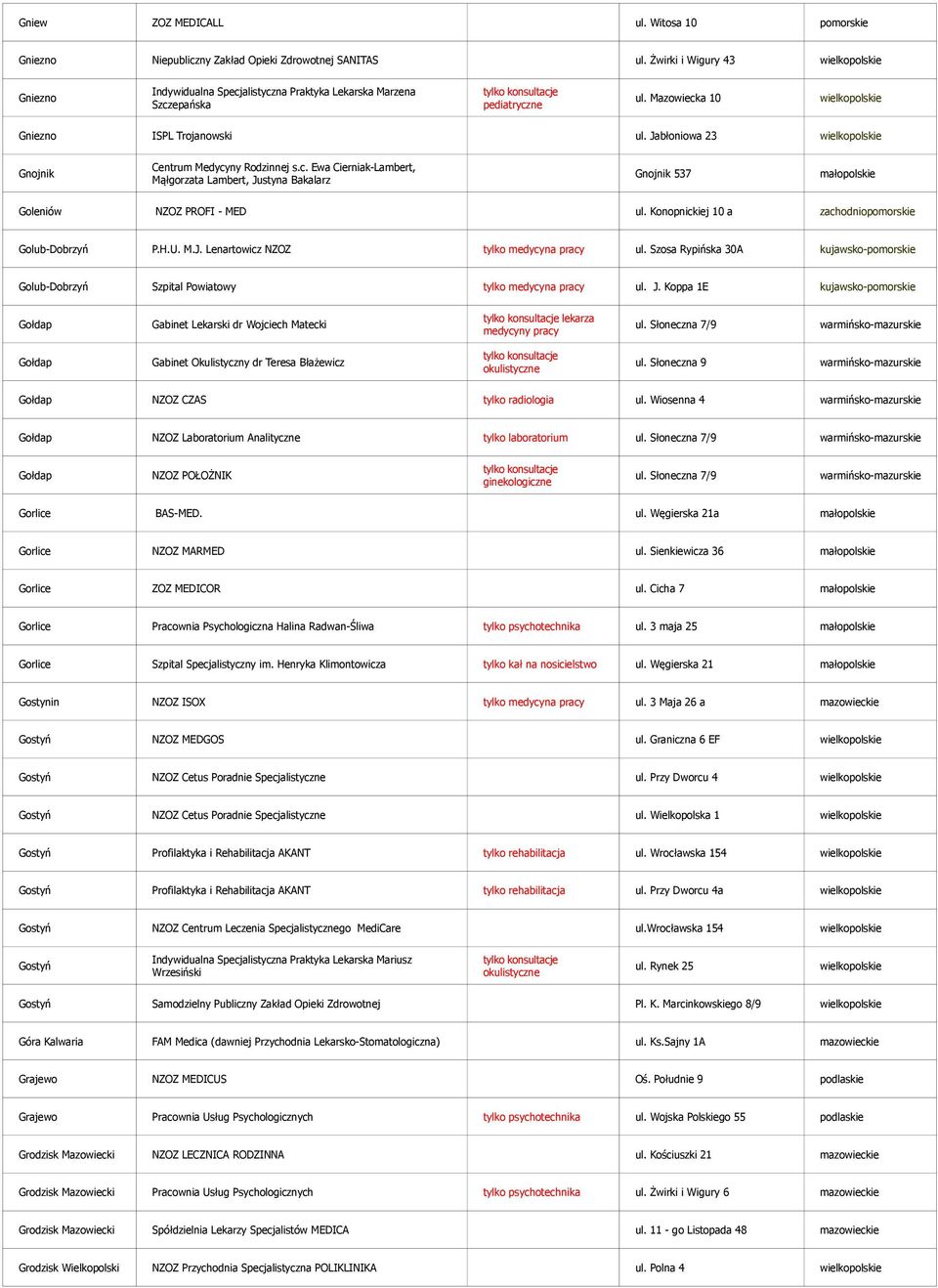 | | | | | |
|---|---|---|---|---|
| Gniew | ZOZ MEDICALL | | ul. Witosa 10 | pomorskie |
| Gniezno | Niepubliczny Zakład Opieki Zdrowotnej SANITAS | | ul. Żwirki i Wigury 43 | wielkopolskie |
| Gniezno | Indywidualna Specjalistyczna Praktyka Lekarska Marzena Szczepańska | tylko konsultacje pediatryczne | ul. Mazowiecka 10 | wielkopolskie |
| Gniezno | ISPL Trojanowski | | ul. Jabłoniowa 23 | wielkopolskie |
| Gnojnik | Centrum Medycyny Rodzinnej s.c. Ewa Cierniak-Lambert, Małgorzata Lambert, Justyna Bakalarz | | Gnojnik 537 | małopolskie |
| Goleniów | NZOZ PROFI - MED | | ul. Konopnickiej 10 a | zachodniopomorskie |
| Golub-Dobrzyń | P.H.U. M.J. Lenartowicz NZOZ | tylko medycyna pracy | ul. Szosa Rypińska 30A | kujawsko-pomorskie |
| Golub-Dobrzyń | Szpital Powiatowy | tylko medycyna pracy | ul. J. Koppa 1E | kujawsko-pomorskie |
| Gołdap | Gabinet Lekarski dr Wojciech Matecki | tylko konsultacje lekarza medycyny pracy | ul. Słoneczna 7/9 | warmińsko-mazurskie |
| Gołdap | Gabinet Okulistyczny dr Teresa Błażewicz | tylko konsultacje okulistyczne | ul. Słoneczna 9 | warmińsko-mazurskie |
| Gołdap | NZOZ CZAS | tylko radiologia | ul. Wiosenna 4 | warmińsko-mazurskie |
| Gołdap | NZOZ Laboratorium Analityczne | tylko laboratorium | ul. Słoneczna 7/9 | warmińsko-mazurskie |
| Gołdap | NZOZ POŁOŻNIK | tylko konsultacje ginekologiczne | ul. Słoneczna 7/9 | warmińsko-mazurskie |
| Gorlice | BAS-MED. | | ul. Węgierska 21a | małopolskie |
| Gorlice | NZOZ MARMED | | ul. Sienkiewicza 36 | małopolskie |
| Gorlice | ZOZ MEDICOR | | ul. Cicha 7 | małopolskie |
| Gorlice | Pracownia Psychologiczna Halina Radwan-Śliwa | tylko psychotechnika | ul. 3 maja 25 | małopolskie |
| Gorlice | Szpital Specjalistyczny im. Henryka Klimontowicza | tylko kał na nosicielstwo | ul. Węgierska 21 | małopolskie |
| Gostynin | NZOZ ISOX | tylko medycyna pracy | ul. 3 Maja 26 a | mazowieckie |
| Gostyń | NZOZ MEDGOS | | ul. Graniczna 6 EF | wielkopolskie |
| Gostyń | NZOZ Cetus Poradnie Specjalistyczne | | ul. Przy Dworcu 4 | wielkopolskie |
| Gostyń | NZOZ Cetus Poradnie Specjalistyczne | | ul. Wielkopolska 1 | wielkopolskie |
| Gostyń | Profilaktyka i Rehabilitacja AKANT | tylko rehabilitacja | ul. Wrocławska 154 | wielkopolskie |
| Gostyń | Profilaktyka i Rehabilitacja AKANT | tylko rehabilitacja | ul. Przy Dworcu 4a | wielkopolskie |
| Gostyń | NZOZ Centrum Leczenia Specjalistycznego MediCare | | ul.Wrocławska 154 | wielkopolskie |
| Gostyń | Indywidualna Specjalistyczna Praktyka Lekarska Mariusz Wrzesiński | tylko konsultacje okulistyczne | ul. Rynek 25 | wielkopolskie |
| Gostyń | Samodzielny Publiczny Zakład Opieki Zdrowotnej | | Pl. K. Marcinkowskiego 8/9 | wielkopolskie |
| Góra Kalwaria | FAM Medica (dawniej Przychodnia Lekarsko-Stomatologiczna) | | ul. Ks.Sajny 1A | mazowieckie |
| Grajewo | NZOZ MEDICUS | | Oś. Południe 9 | podlaskie |
| Grajewo | Pracownia Usług Psychologicznych | tylko psychotechnika | ul. Wojska Polskiego 55 | podlaskie |
| Grodzisk Mazowiecki | NZOZ LECZNICA RODZINNA | | ul. Kościuszki 21 | mazowieckie |
| Grodzisk Mazowiecki | Pracownia Usług Psychologicznych | tylko psychotechnika | ul. Żwirki i Wigury 6 | mazowieckie |
| Grodzisk Mazowiecki | Spółdzielnia Lekarzy Specjalistów MEDICA | | ul. 11 - go Listopada 48 | mazowieckie |
| Grodzisk Wielkopolski | NZOZ Przychodnia Specjalistyczna POLIKLINIKA | | ul. Polna 4 | wielkopolskie |